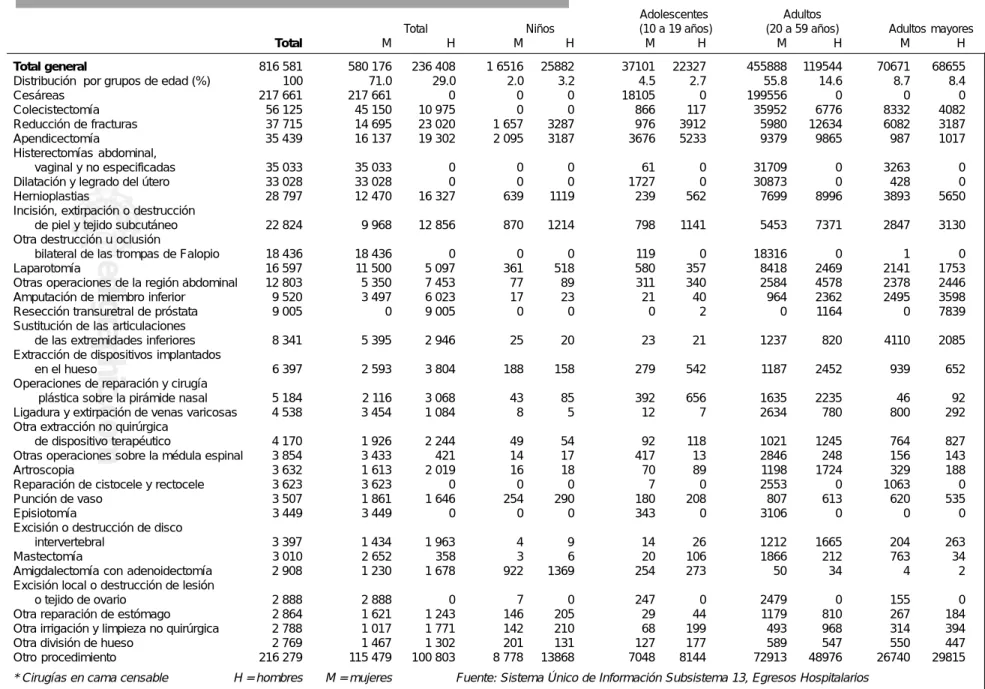 |  | Total | Total M | Total H | Niños M | Niños H | Adolescentes (10 a 19 años) M | Adolescentes (10 a 19 años) H | Adultos (20 a 59 años) M | Adultos (20 a 59 años) H | Adultos mayores M | Adultos mayores H |
|---|---|---|---|---|---|---|---|---|---|---|---|
| Total general | 816 581 | 580 176 | 236 408 | 1 6516 | 25882 | 37101 | 22327 | 455888 | 119544 | 70671 | 68655 |
| Distribución por grupos de edad (%) | 100 | 71.0 | 29.0 | 2.0 | 3.2 | 4.5 | 2.7 | 55.8 | 14.6 | 8.7 | 8.4 |
| Cesáreas | 217 661 | 217 661 | 0 | 0 | 0 | 18105 | 0 | 199556 | 0 | 0 | 0 |
| Colecistectomía | 56 125 | 45 150 | 10 975 | 0 | 0 | 866 | 117 | 35952 | 6776 | 8332 | 4082 |
| Reducción de fracturas | 37 715 | 14 695 | 23 020 | 1 657 | 3287 | 976 | 3912 | 5980 | 12634 | 6082 | 3187 |
| Apendicectomía | 35 439 | 16 137 | 19 302 | 2 095 | 3187 | 3676 | 5233 | 9379 | 9865 | 987 | 1017 |
| Histerectomías abdominal, vaginal y no especificadas | 35 033 | 35 033 | 0 | 0 | 0 | 61 | 0 | 31709 | 0 | 3263 | 0 |
| Dilatación y legrado del útero | 33 028 | 33 028 | 0 | 0 | 0 | 1727 | 0 | 30873 | 0 | 428 | 0 |
| Hernioplastias | 28 797 | 12 470 | 16 327 | 639 | 1119 | 239 | 562 | 7699 | 8996 | 3893 | 5650 |
| Incisión, extirpación o destrucción de piel y tejido subcutáneo | 22 824 | 9 968 | 12 856 | 870 | 1214 | 798 | 1141 | 5453 | 7371 | 2847 | 3130 |
| Otra destrucción u oclusión bilateral de las trompas de Falopio | 18 436 | 18 436 | 0 | 0 | 0 | 119 | 0 | 18316 | 0 | 1 | 0 |
| Laparotomía | 16 597 | 11 500 | 5 097 | 361 | 518 | 580 | 357 | 8418 | 2469 | 2141 | 1753 |
| Otras operaciones de la región abdominal | 12 803 | 5 350 | 7 453 | 77 | 89 | 311 | 340 | 2584 | 4578 | 2378 | 2446 |
| Amputación de miembro inferior | 9 520 | 3 497 | 6 023 | 17 | 23 | 21 | 40 | 964 | 2362 | 2495 | 3598 |
| Resección transuretral de próstata | 9 005 | 0 | 9 005 | 0 | 0 | 0 | 2 | 0 | 1164 | 0 | 7839 |
| Sustitución de las articulaciones de las extremidades inferiores | 8 341 | 5 395 | 2 946 | 25 | 20 | 23 | 21 | 1237 | 820 | 4110 | 2085 |
| Extracción de dispositivos implantados en el hueso | 6 397 | 2 593 | 3 804 | 188 | 158 | 279 | 542 | 1187 | 2452 | 939 | 652 |
| Operaciones de reparación y cirugía plástica sobre la pirámide nasal | 5 184 | 2 116 | 3 068 | 43 | 85 | 392 | 656 | 1635 | 2235 | 46 | 92 |
| Ligadura y extirpación de venas varicosas | 4 538 | 3 454 | 1 084 | 8 | 5 | 12 | 7 | 2634 | 780 | 800 | 292 |
| Otra extracción no quirúrgica de dispositivo terapéutico | 4 170 | 1 926 | 2 244 | 49 | 54 | 92 | 118 | 1021 | 1245 | 764 | 827 |
| Otras operaciones sobre la médula espinal | 3 854 | 3 433 | 421 | 14 | 17 | 417 | 13 | 2846 | 248 | 156 | 143 |
| Artroscopia | 3 632 | 1 613 | 2 019 | 16 | 18 | 70 | 89 | 1198 | 1724 | 329 | 188 |
| Reparación de cistocele y rectocele | 3 623 | 3 623 | 0 | 0 | 0 | 7 | 0 | 2553 | 0 | 1063 | 0 |
| Punción de vaso | 3 507 | 1 861 | 1 646 | 254 | 290 | 180 | 208 | 807 | 613 | 620 | 535 |
| Episiotomía | 3 449 | 3 449 | 0 | 0 | 0 | 343 | 0 | 3106 | 0 | 0 | 0 |
| Excisión o destrucción de disco intervertebral | 3 397 | 1 434 | 1 963 | 4 | 9 | 14 | 26 | 1212 | 1665 | 204 | 263 |
| Mastectomía | 3 010 | 2 652 | 358 | 3 | 6 | 20 | 106 | 1866 | 212 | 763 | 34 |
| Amigdalectomía con adenoidectomía | 2 908 | 1 230 | 1 678 | 922 | 1369 | 254 | 273 | 50 | 34 | 4 | 2 |
| Excisión local o destrucción de lesión o tejido de ovario | 2 888 | 2 888 | 0 | 7 | 0 | 247 | 0 | 2479 | 0 | 155 | 0 |
| Otra reparación de estómago | 2 864 | 1 621 | 1 243 | 146 | 205 | 29 | 44 | 1179 | 810 | 267 | 184 |
| Otra irrigación y limpieza no quirúrgica | 2 788 | 1 017 | 1 771 | 142 | 210 | 68 | 199 | 493 | 968 | 314 | 394 |
| Otra división de hueso | 2 769 | 1 467 | 1 302 | 201 | 131 | 127 | 177 | 589 | 547 | 550 | 447 |
| Otro procedimiento | 216 279 | 115 479 | 100 803 | 8 778 | 13868 | 7048 | 8144 | 72913 | 48976 | 26740 | 29815 |

* Cirugías en cama censable H = hombres M = mujeres Fuente: Sistema Único de Información Subsistema 13, Egresos Hospitalarios